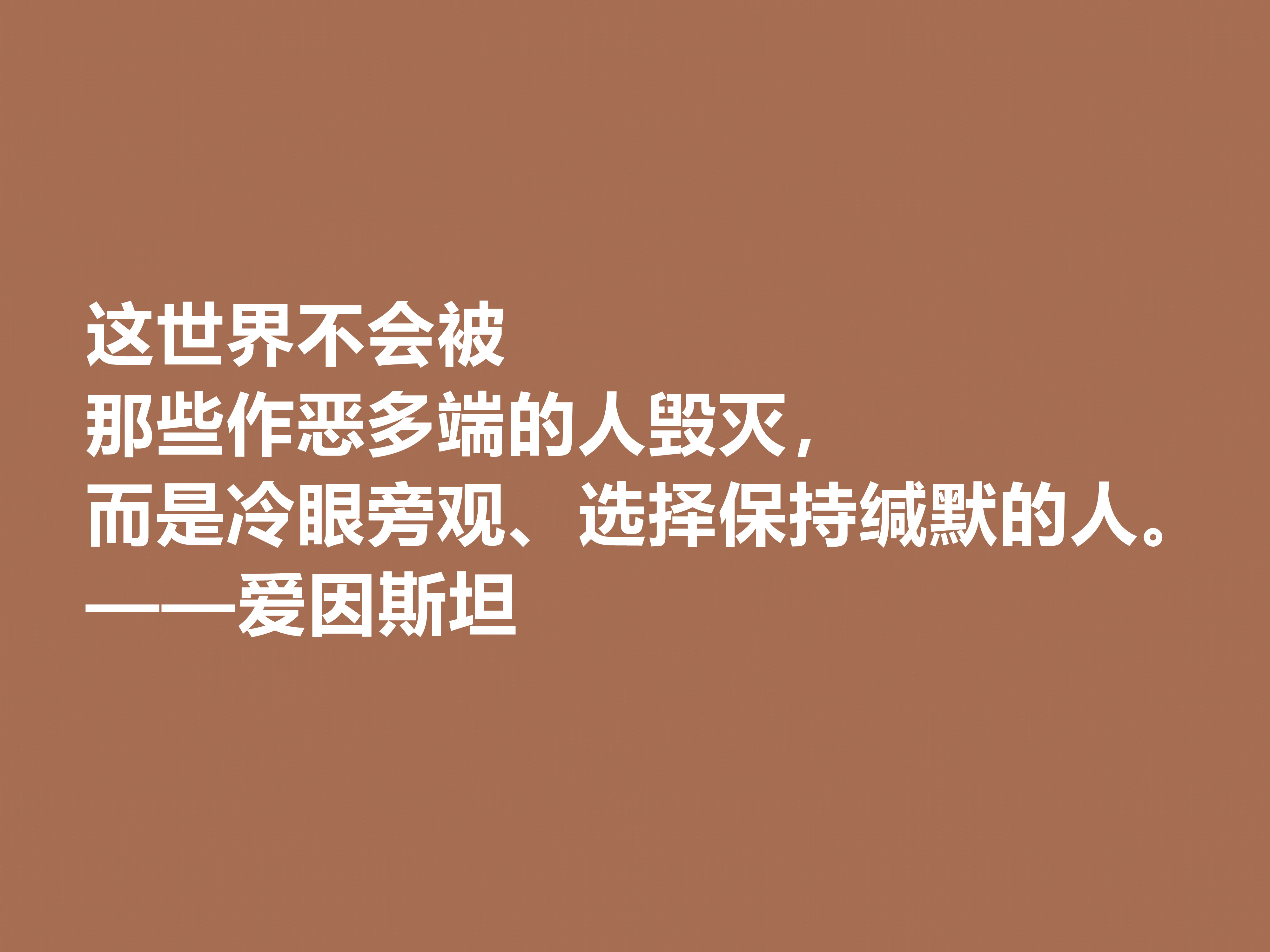 这世界不会被
那些作恶多端的人毁灭，
而是冷眼旁观、选择保持缄默的人。
——爱因斯坦